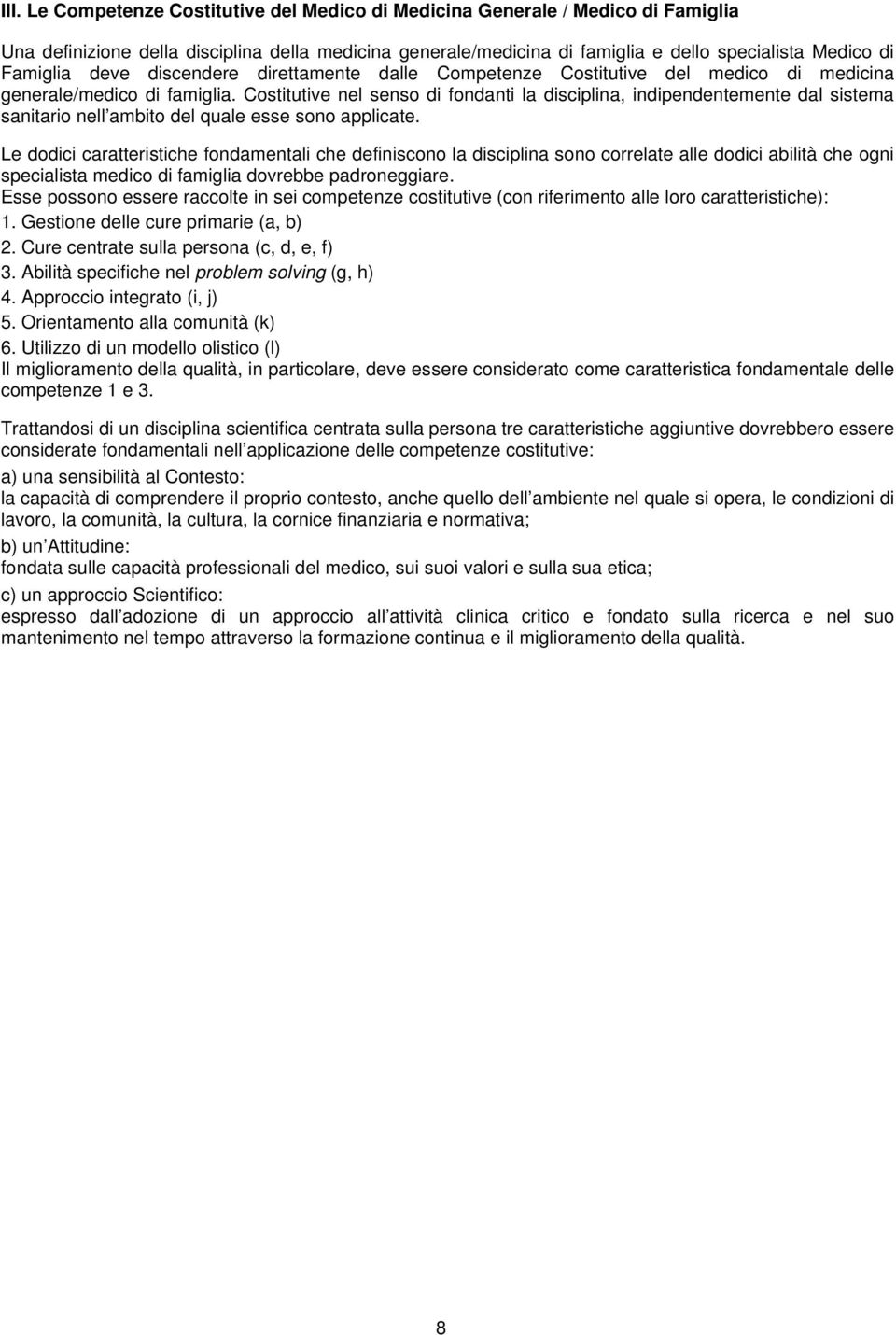 III. Le Competenze Costitutive del Medico di Medicina Generale / Medico di Famiglia

Una definizione della disciplina della medicina generale/medicina di famiglia e dello specialista Medico di Famiglia deve discendere direttamente dalle Competenze Costitutive del medico di medicina generale/medico di famiglia. Costitutive nel senso di fondanti la disciplina, indipendentemente dal sistema sanitario nell ambito del quale esse sono applicate.

Le dodici caratteristiche fondamentali che definiscono la disciplina sono correlate alle dodici abilità che ogni specialista medico di famiglia dovrebbe padroneggiare.
Esse possono essere raccolte in sei competenze costitutive (con riferimento alle loro caratteristiche):
1. Gestione delle cure primarie (a, b)
2. Cure centrate sulla persona (c, d, e, f)
3. Abilità specifiche nel problem solving (g, h)
4. Approccio integrato (i, j)
5. Orientamento alla comunità (k)
6. Utilizzo di un modello olistico (l)
Il miglioramento della qualità, in particolare, deve essere considerato come caratteristica fondamentale delle competenze 1 e 3.

Trattandosi di un disciplina scientifica centrata sulla persona tre caratteristiche aggiuntive dovrebbero essere considerate fondamentali nell applicazione delle competenze costitutive:

a) una sensibilità al Contesto:
la capacità di comprendere il proprio contesto, anche quello dell ambiente nel quale si opera, le condizioni di lavoro, la comunità, la cultura, la cornice finanziaria e normativa;

b) un Attitudine:
fondata sulle capacità professionali del medico, sui suoi valori e sulla sua etica;

c) un approccio Scientifico:
espresso dall adozione di un approccio all attività clinica critico e fondato sulla ricerca e nel suo mantenimento nel tempo attraverso la formazione continua e il miglioramento della qualità.

8